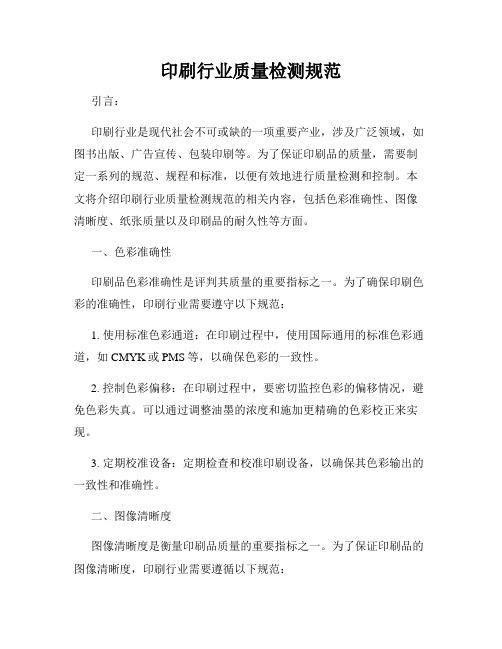 印刷行业质量检测规范

引言：

印刷行业是现代社会不可或缺的一项重要产业，涉及广泛领域，如图书出版、广告宣传、包装印刷等。为了保证印刷品的质量，需要制定一系列的规范、规程和标准，以便有效地进行质量检测和控制。本文将介绍印刷行业质量检测规范的相关内容，包括色彩准确性、图像清晰度、纸张质量以及印刷品的耐久性等方面。

一、色彩准确性

印刷品色彩准确性是评判其质量的重要指标之一。为了确保印刷色彩的准确性，印刷行业需要遵守以下规范：

1. 使用标准色彩通道：在印刷过程中，使用国际通用的标准色彩通道，如 CMYK 或 PMS 等，以确保色彩的一致性。

2. 控制色彩偏移：在印刷过程中，要密切监控色彩的偏移情况，避免色彩失真。可以通过调整油墨的浓度和施加更精确的色彩校正来实现。

3. 定期校准设备：定期检查和校准印刷设备，以确保其色彩输出的一致性和准确性。

二、图像清晰度

图像清晰度是衡量印刷品质量的重要指标之一。为了保证印刷品的图像清晰度，印刷行业需要遵循以下规范：